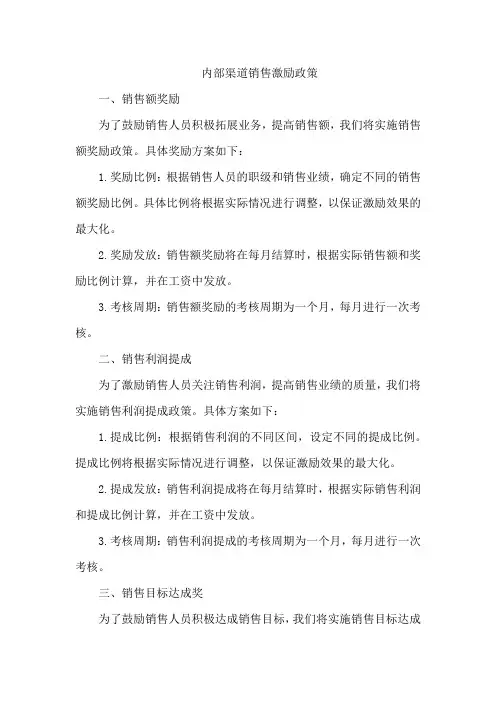 内部渠道销售激励政策

一、销售额奖励

为了鼓励销售人员积极拓展业务，提高销售额，我们将实施销售额奖励政策。具体奖励方案如下：

1.奖励比例：根据销售人员的职级和销售业绩，确定不同的销售额奖励比例。具体比例将根据实际情况进行调整，以保证激励效果的最大化。

2.奖励发放：销售额奖励将在每月结算时，根据实际销售额和奖励比例计算，并在工资中发放。

3.考核周期：销售额奖励的考核周期为一个月，每月进行一次考核。

二、销售利润提成

为了激励销售人员关注销售利润，提高销售业绩的质量，我们将实施销售利润提成政策。具体方案如下：

1.提成比例：根据销售利润的不同区间，设定不同的提成比例。提成比例将根据实际情况进行调整，以保证激励效果的最大化。

2.提成发放：销售利润提成将在每月结算时，根据实际销售利润和提成比例计算，并在工资中发放。

3.考核周期：销售利润提成的考核周期为一个月，每月进行一次考核。

三、销售目标达成奖

为了鼓励销售人员积极达成销售目标，我们将实施销售目标达成